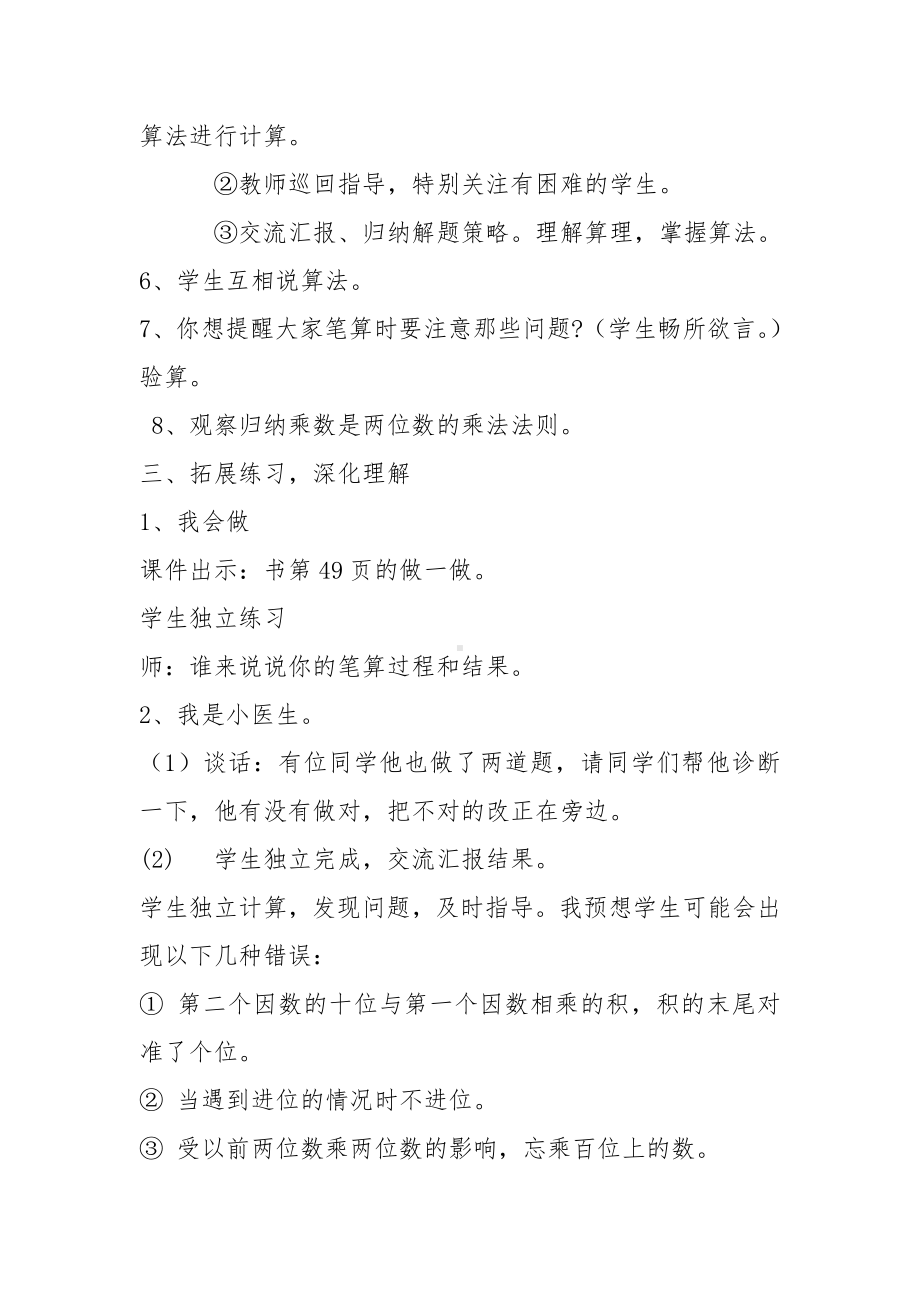 算法进行计算。

②教师巡回指导，特别关注有困难的学生。

③交流汇报、归纳解题策略。理解算理，掌握算法。

6、学生互相说算法。

7、你想提醒大家笔算时要注意那些问题?（学生畅所欲言。）验算。

8、观察归纳乘数是两位数的乘法法则。

三、拓展练习，深化理解

1、我会做

课件出示：书第 49 页的做一做。

学生独立练习

师：谁来说说你的笔算过程和结果。

2、我是小医生。

（1）谈话：有位同学他也做了两道题，请同学们帮他诊断一下，他有没有做对，把不对的改正在旁边。

(2)　学生独立完成，交流汇报结果。

学生独立计算，发现问题，及时指导。我预想学生可能会出现以下几种错误：

① 第二个因数的十位与第一个因数相乘的积，积的末尾对准了个位。

② 当遇到进位的情况时不进位。

③ 受以前两位数乘两位数的影响，忘乘百位上的数。